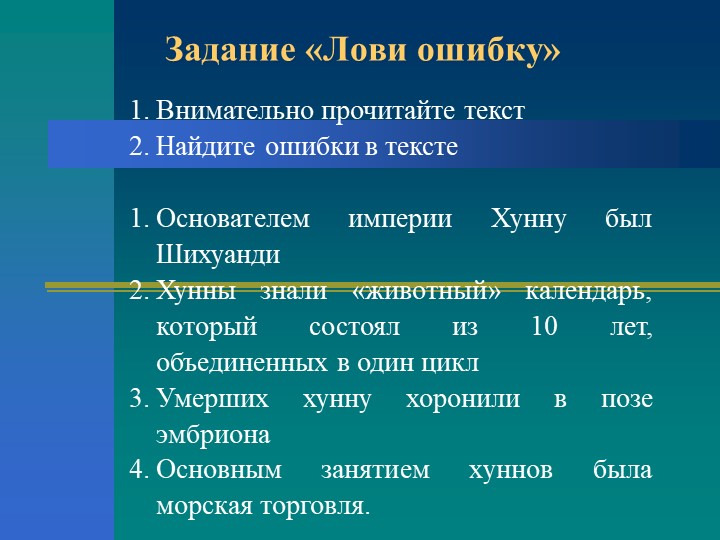 Задание «Лови ошибку»

1. Внимательно прочитайте текст
2. Найдите ошибки в тексте

1. Основателем империи Хунну был Шихуанди
2. Хунны знали «животный» календарь, который состоял из 10 лет, объединенных в один цикл
3. Умерших хунну хоронили в позе эмбриона
4. Основным занятием хуннов была морская торговля.